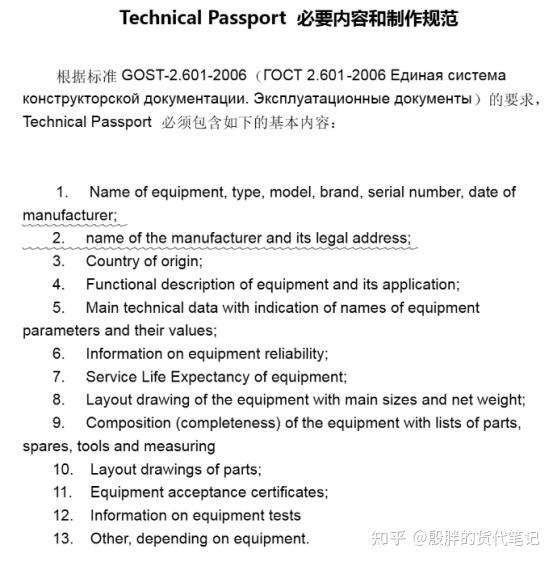 Technical Passport 必要内容和制作规范

根据标准 GOST-2.601-2006（ГОСТ 2.601-2006 Единая система конструкторской документации. Эксплуатационные документы）的要求，Technical Passport 必须包含如下的基本内容：

1. Name of equipment, type, model, brand, serial number, date of manufacturer;
2. name of the manufacturer and its legal address;
3. Country of origin;
4. Functional description of equipment and its application;
5. Main technical data with indication of names of equipment parameters and their values;
6. Information on equipment reliability;
7. Service Life Expectancy of equipment;
8. Layout drawing of the equipment with main sizes and net weight;
9. Composition (completeness) of the equipment with lists of parts, spares, tools and measuring
10. Layout drawings of parts;
11. Equipment acceptance certificates;
12. Information on equipment tests
13. Other, depending on equipment.

知乎 @殷胖的货代笔记